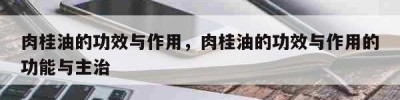 肉桂油的功效与作用，肉桂油的功效与作用的功能与主治